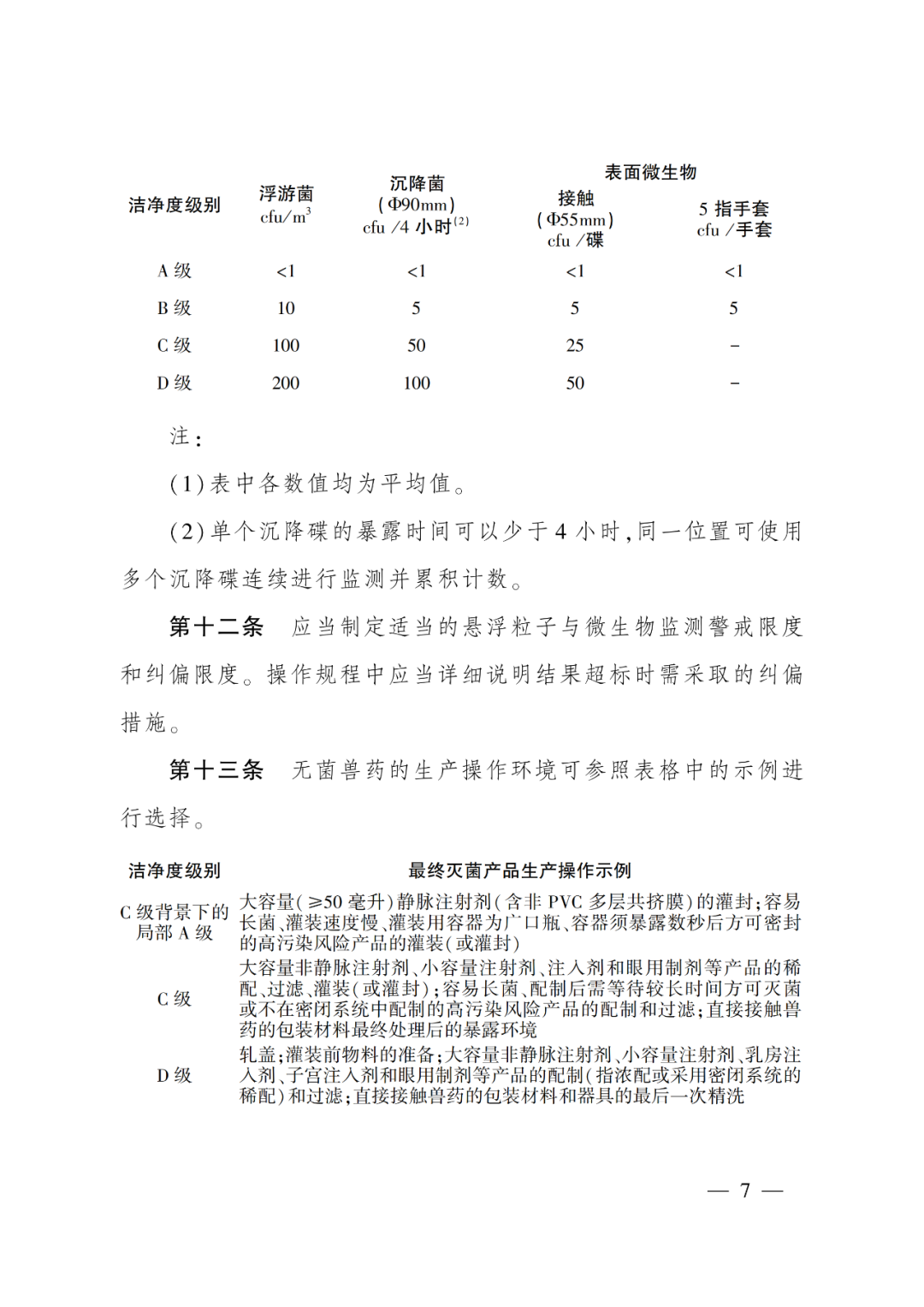 | 洁净度级别 | 浮游菌 cfu/m$^3$ | 沉降菌 (Φ90mm) cfu /4 小时$^{(2)}$ | 表面微生物 接触 (Φ55mm) cfu /碟 | 表面微生物 5 指手套 cfu /手套 |
|---|---|---|---|---|
| A 级 | <1 | <1 | <1 | <1 |
| B 级 | 10 | 5 | 5 | 5 |
| C 级 | 100 | 50 | 25 | - |
| D 级 | 200 | 100 | 50 | - |

注:

(1)表中各数值均为平均值。

(2)单个沉降碟的暴露时间可以少于 4 小时,同一位置可使用多个沉降碟连续进行监测并累积计数。

第十二条　应当制定适当的悬浮粒子与微生物监测警戒限度和纠偏限度。操作规程中应当详细说明结果超标时需采取的纠偏措施。

第十三条　无菌兽药的生产操作环境可参照表格中的示例进行选择。

| 洁净度级别 | 最终灭菌产品生产操作示例 |
|---|---|
| C 级背景下的局部 A 级 | 大容量(≥50 毫升)静脉注射剂(含非 PVC 多层共挤膜)的灌封;容易长菌、灌装速度慢、灌装用容器为广口瓶、容器须暴露数秒后方可密封的高污染风险产品的灌装(或灌封) |
| C 级 | 大容量非静脉注射剂、小容量注射剂、注入剂和眼用制剂等产品的稀配、过滤、灌装(或灌封);容易长菌、配制后需等待较长时间方可灭菌或不在密闭系统中配制的高污染风险产品的配制和过滤;直接接触兽药的包装材料最终处理后的暴露环境 |
| D 级 | 轧盖;灌装前物料的准备;大容量非静脉注射剂、小容量注射剂、乳房注入剂、子宫注入剂和眼用制剂等产品的配制(指浓配或采用密闭系统的稀配)和过滤;直接接触兽药的包装材料和器具的最后一次精洗 |

— 7 —